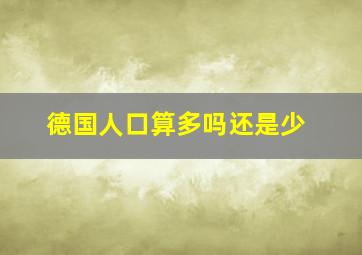 德国人口算多吗还是少